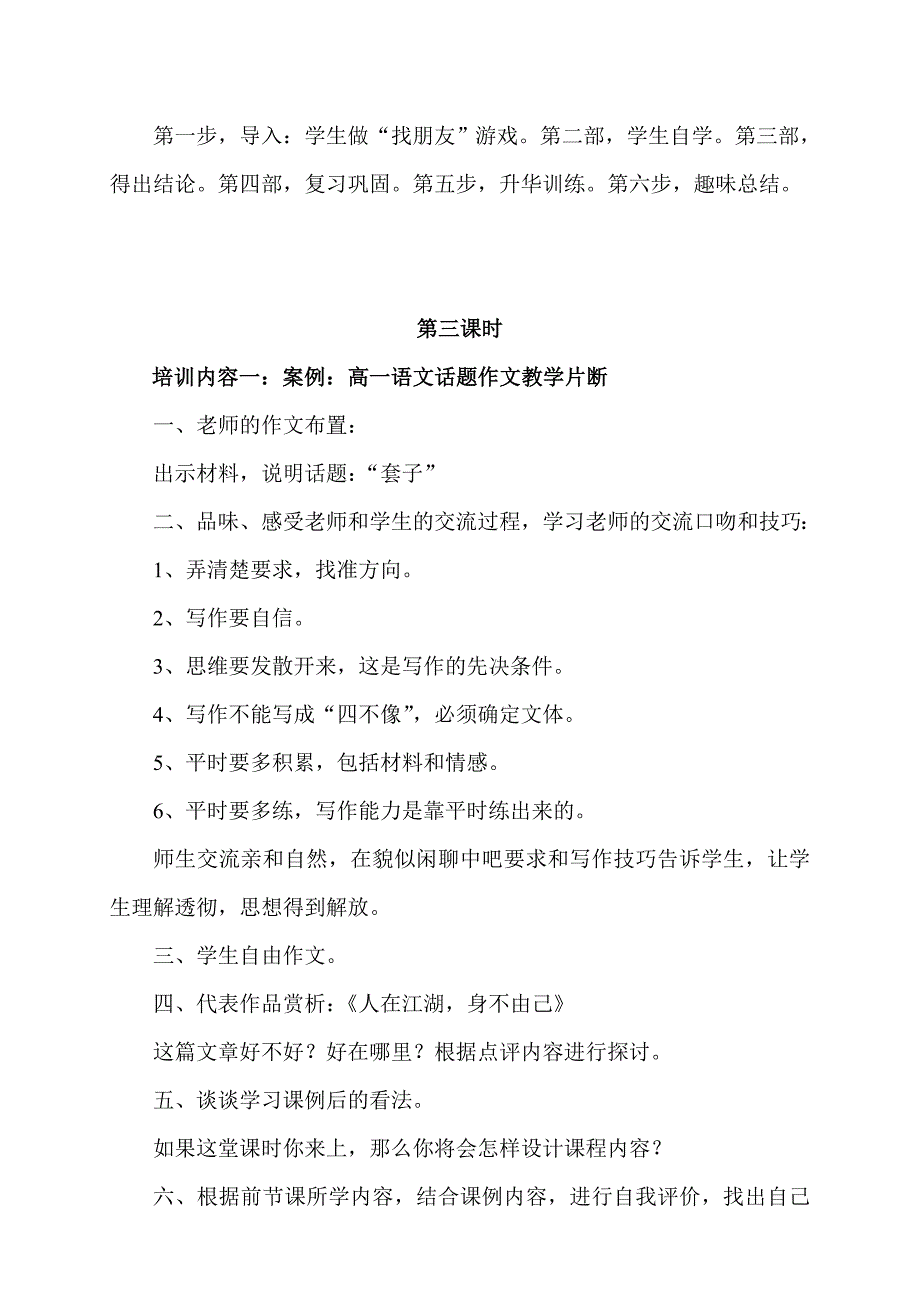 第一步，导入：学生做“找朋友”游戏。第二部，学生自学。第三部，得出结论。第四部，复习巩固。第五步，升华训练。第六步，趣味总结。

第三课时

培训内容一：案例：高一语文话题作文教学片断

一、老师的作文布置：

出示材料，说明话题：“套子”

二、品味、感受老师和学生的交流过程，学习老师的交流口吻和技巧：

1、弄清楚要求，找准方向。

2、写作要自信。

3、思维要发散开来，这是写作的先决条件。

4、写作不能写成“四不像”，必须确定文体。

5、平时要多积累，包括材料和情感。

6、平时要多练，写作能力是靠平时练出来的。

师生交流亲和自然，在貌似闲聊中吧要求和写作技巧告诉学生，让学生理解透彻，思想得到解放。

三、学生自由作文。

四、代表作品赏析：《人在江湖，身不由己》

这篇文章好不好？好在哪里？根据点评内容进行探讨。

五、谈谈学习课例后的看法。

如果这堂课时你来上，那么你将会怎样设计课程内容？

六、根据前节课所学内容，结合课例内容，进行自我评价，找出自己